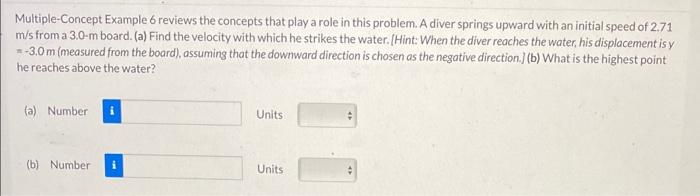 Multiple-Concept Example 6 reviews the concepts that play a role in this problem. A diver springs upward with an initial speed of 2.71 m/s from a 3.0-m board. (a) Find the velocity with which he strikes the water. [Hint: When the diver reaches the water, his displacement is y = -3.0 m (measured from the board), assuming that the downward direction is chosen as the negative direction.] (b) What is the highest point he reaches above the water?

(a) Number i Units

(b) Number i Units